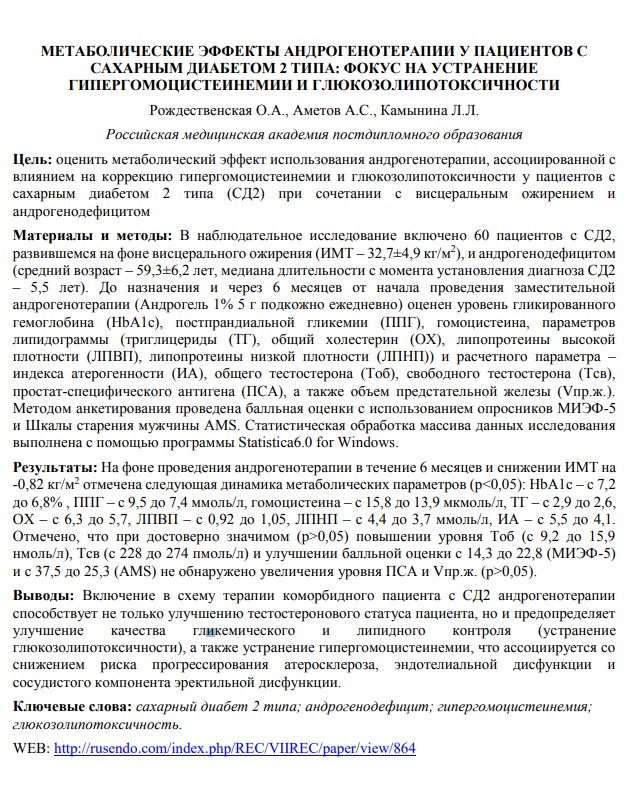 МЕТАБОЛИЧЕСКИЕ ЭФФЕКТЫ АНДРОГЕНОТЕРАПИИ У ПАЦИЕНТОВ С САХАРНЫМ ДИАБЕТОМ 2 ТИПА: ФОКУС НА УСТРАНЕНИЕ ГИПЕРГОМОЦИСТЕИНЕМИИ И ГЛЮКОЗОЛИПОТОКСИЧНОСТИ

Рождественская О.А., Аметов А.С., Камынина Л.Л.

Российская медицинская академия постдипломного образования

Цель: оценить метаболический эффект использования андрогенотерапии, ассоциированной с влиянием на коррекцию гипергомоцистеинемии и глюкозолипотоксичности у пациентов с сахарным диабетом 2 типа (СД2) при сочетании с висцеральным ожирением и андрогенодефицитом

Материалы и методы: В наблюдательное исследование включено 60 пациентов с СД2, развившемся на фоне висцерального ожирения (ИМТ – 32,7±4,9 кг/м$^2$), и андрогенодефицитом (средний возраст – 59,3±6,2 лет, медиана длительности с момента установления диагноза СД2 – 5,5 лет). До назначения и через 6 месяцев от начала проведения заместительной андрогенотерапии (Андрогель 1% 5 г подкожно ежедневно) оценен уровень гликированного гемоглобина (HbA1c), постпрандиальной гликемии (ППГ), гомоцистеина, параметров липидограммы (триглицериды (ТГ), общий холестерин (ОХ), липопротеины высокой плотности (ЛПВП), липопротеины низкой плотности (ЛПНП)) и расчетного параметра – индекса атерогенности (ИА), общего тестостерона (Тоб), свободного тестостерона (Тсв), простат-специфического антигена (ПСА), а также объем предстательной железы (Vпр.ж.). Методом анкетирования проведена балльная оценки с использованием опросников МИЭФ-5 и Шкалы старения мужчины AMS. Статистическая обработка массива данных исследования выполнена с помощью программы Statistica6.0 for Windows.

Результаты: На фоне проведения андрогенотерапии в течение 6 месяцев и снижении ИМТ на -0,82 кг/м$^2$ отмечена следующая динамика метаболических параметров (p<0,05): HbA1c – с 7,2 до 6,8% , ППГ – с 9,5 до 7,4 ммоль/л, гомоцистеина – с 15,8 до 13,9 мкмоль/л, ТГ – с 2,9 до 2,6, ОХ – с 6,3 до 5,7, ЛПВП – с 0,92 до 1,05, ЛПНП – с 4,4 до 3,7 ммоль/л, ИА – с 5,5 до 4,1. Отмечено, что при достоверно значимом (p>0,05) повышении уровня Тоб (с 9,2 до 15,9 нмоль/л), Тсв (с 228 до 274 пмоль/л) и улучшении балльной оценки с 14,3 до 22,8 (МИЭФ-5) и с 37,5 до 25,3 (AMS) не обнаружено увеличения уровня ПСА и Vпр.ж. (p>0,05).

Выводы: Включение в схему терапии коморбидного пациента с СД2 андрогенотерапии способствует не только улучшению тестостеронового статуса пациента, но и предопределяет улучшение качества гликемического и липидного контроля (устранение глюкозолипотоксичности), а также устранение гипергомоцистеинемии, что ассоциируется со снижением риска прогрессирования атеросклероза, эндотелиальной дисфункции и сосудистого компонента эректильной дисфункции.

Ключевые слова: сахарный диабет 2 типа; андрогенодефицит; гипергомоцистеинемия; глюкозолипотоксичность.

WEB: http://rusendo.com/index.php/REC/VIIREC/paper/view/864